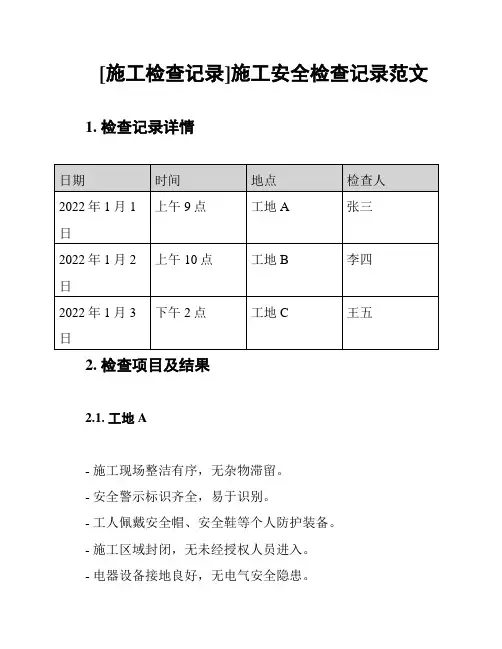 [施工检查记录]施工安全检查记录范文

1. 检查记录详情

| 日期 | 时间 | 地点 | 检查人 |
|---|---|---|---|
| 2022 年 1 月 1 日 | 上午 9 点 | 工地 A | 张三 |
| 2022 年 1 月 2 日 | 上午 10 点 | 工地 B | 李四 |
| 2022 年 1 月 3 日 | 下午 2 点 | 工地 C | 王五 |

2. 检查项目及结果

2.1. 工地 A

- 施工现场整洁有序，无杂物滞留。
- 安全警示标识齐全，易于识别。
- 工人佩戴安全帽、安全鞋等个人防护装备。
- 施工区域封闭，无未经授权人员进入。
- 电器设备接地良好，无电气安全隐患。